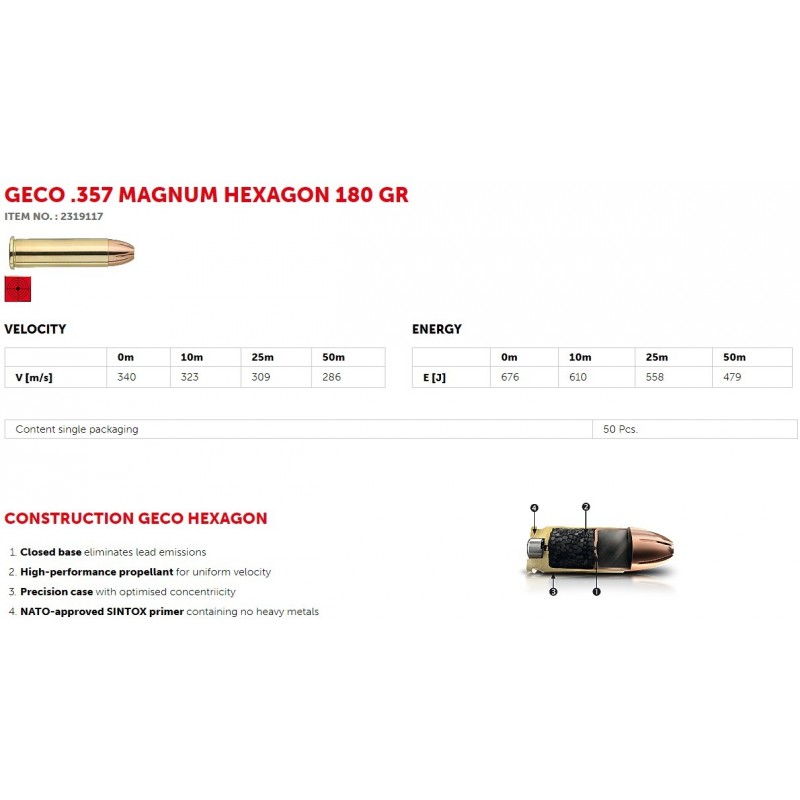 GECO .357 MAGNUM HEXAGON 180 GR

ITEM NO. : 2319117

VELOCITY

| | 0m | 10m | 25m | 50m |
|---|---|---|---|---|
| V [m/s] | 340 | 323 | 309 | 286 |

ENERGY

| | 0m | 10m | 25m | 50m |
|---|---|---|---|---|
| E [J] | 676 | 610 | 558 | 479 |

| Content single packaging | 50 Pcs. |
|---|---|

CONSTRUCTION GECO HEXAGON

1. Closed base eliminates lead emissions
2. High-performance propellant for uniform velocity
3. Precision case with optimised concentriicity
4. NATO-approved SINTOX primer containing no heavy metals

4
2
3
1